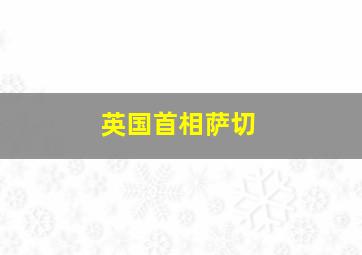 英国首相萨切